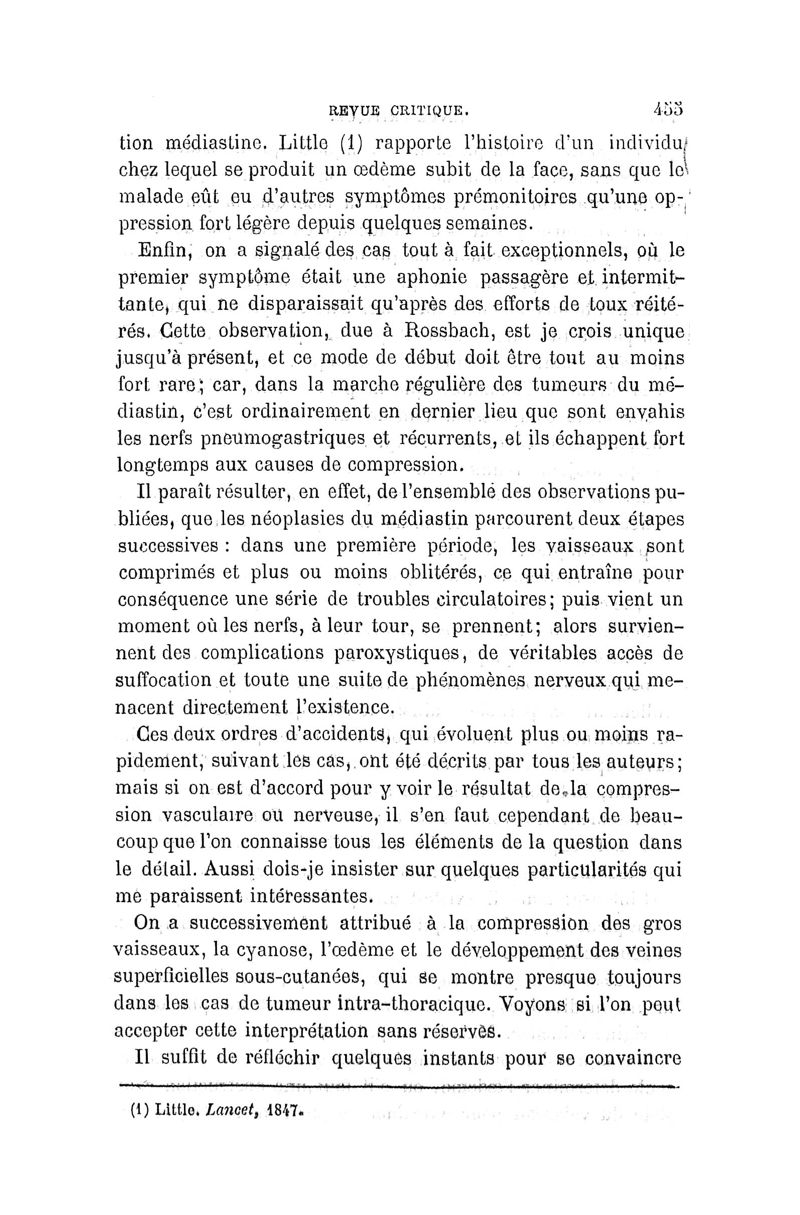 REVUE CRITIQUE. 455

tion médiastine. Little (1) rapporte l'histoire d'un individu chez lequel se produit un œdème subit de la face, sans que le malade eût eu d'autres symptômes prémonitoires qu'une oppression fort légère depuis quelques semaines.

Enfin, on a signalé des cas tout à fait exceptionnels, où le premier symptôme était une aphonie passagère et intermittante, qui ne disparaissait qu'après des efforts de toux réitérés. Cette observation, due à Rossbach, est je crois unique jusqu'à présent, et ce mode de début doit être tout au moins fort rare; car, dans la marche régulière des tumeurs du médiastin, c'est ordinairement en dernier lieu que sont envahis les nerfs pneumogastriques et récurrents, et ils échappent fort longtemps aux causes de compression.

Il paraît résulter, en effet, de l'ensemble des observations publiées, que les néoplasies du médiastin parcourent deux étapes successives : dans une première période, les vaisseaux sont comprimés et plus ou moins oblitérés, ce qui entraîne pour conséquence une série de troubles circulatoires; puis vient un moment où les nerfs, à leur tour, se prennent; alors surviennent des complications paroxystiques, de véritables accès de suffocation et toute une suite de phénomènes nerveux qui menacent directement l'existence.

Ces deux ordres d'accidents, qui évoluent plus ou moins rapidement, suivant les cas, ont été décrits par tous les auteurs; mais si on est d'accord pour y voir le résultat de la compression vasculaire ou nerveuse, il s'en faut cependant de beaucoup que l'on connaisse tous les éléments de la question dans le détail. Aussi dois-je insister sur quelques particularités qui me paraissent intéressantes.

On a successivement attribué à la compression des gros vaisseaux, la cyanose, l'œdème et le développement des veines superficielles sous-cutanées, qui se montre presque toujours dans les cas de tumeur intra-thoracique. Voyons si l'on peut accepter cette interprétation sans réserves.

Il suffit de réfléchir quelques instants pour se convaincre

(1) Little. Lancet, 1847.